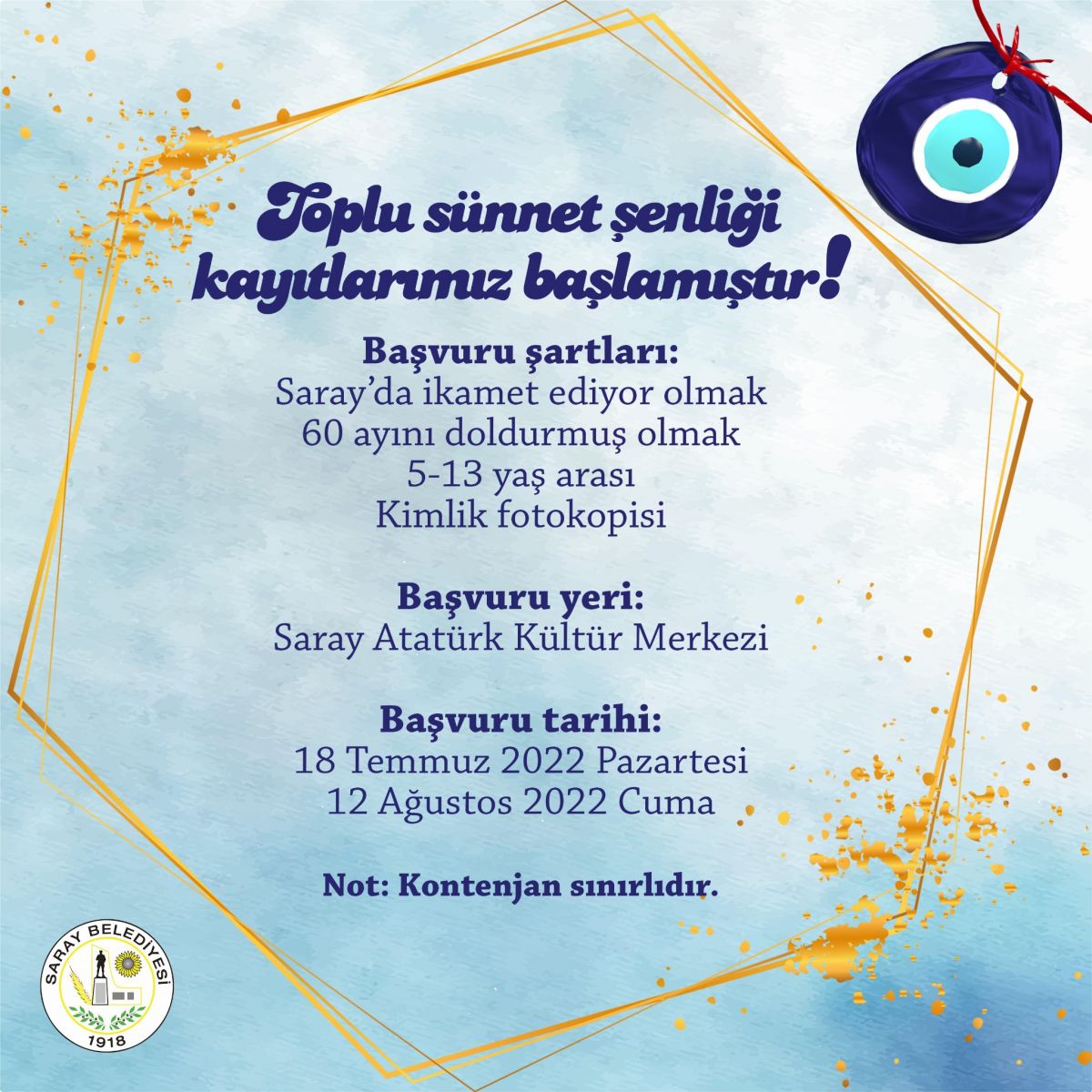 Toplu sünnet şenliği kayıtlarımız başlamıştır!

Başvuru şartları:
Saray'da ikamet ediyor olmak
60 ayını doldurmuş olmak
5-13 yaş arası
Kimlik fotokopisi

Başvuru yeri:
Saray Atatürk Kültür Merkezi

Başvuru tarihi:
18 Temmuz 2022 Pazartesi
12 Ağustos 2022 Cuma

Not: Kontenjan sınırlıdır.

SARAY BELEDİYESİ
1918